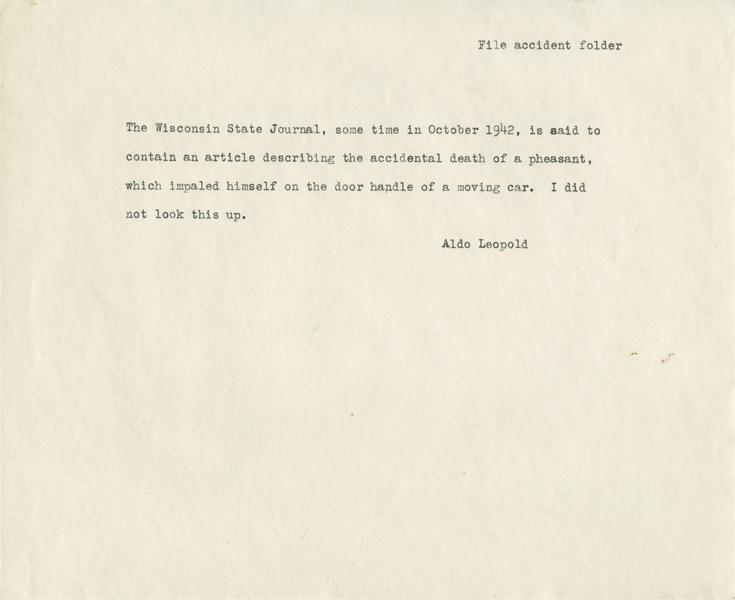 File accident folder

The Wisconsin State Journal, some time in October 1942, is said to contain an article describing the accidental death of a pheasant, which impaled himself on the door handle of a moving car. I did not look this up.

Aldo Leopold